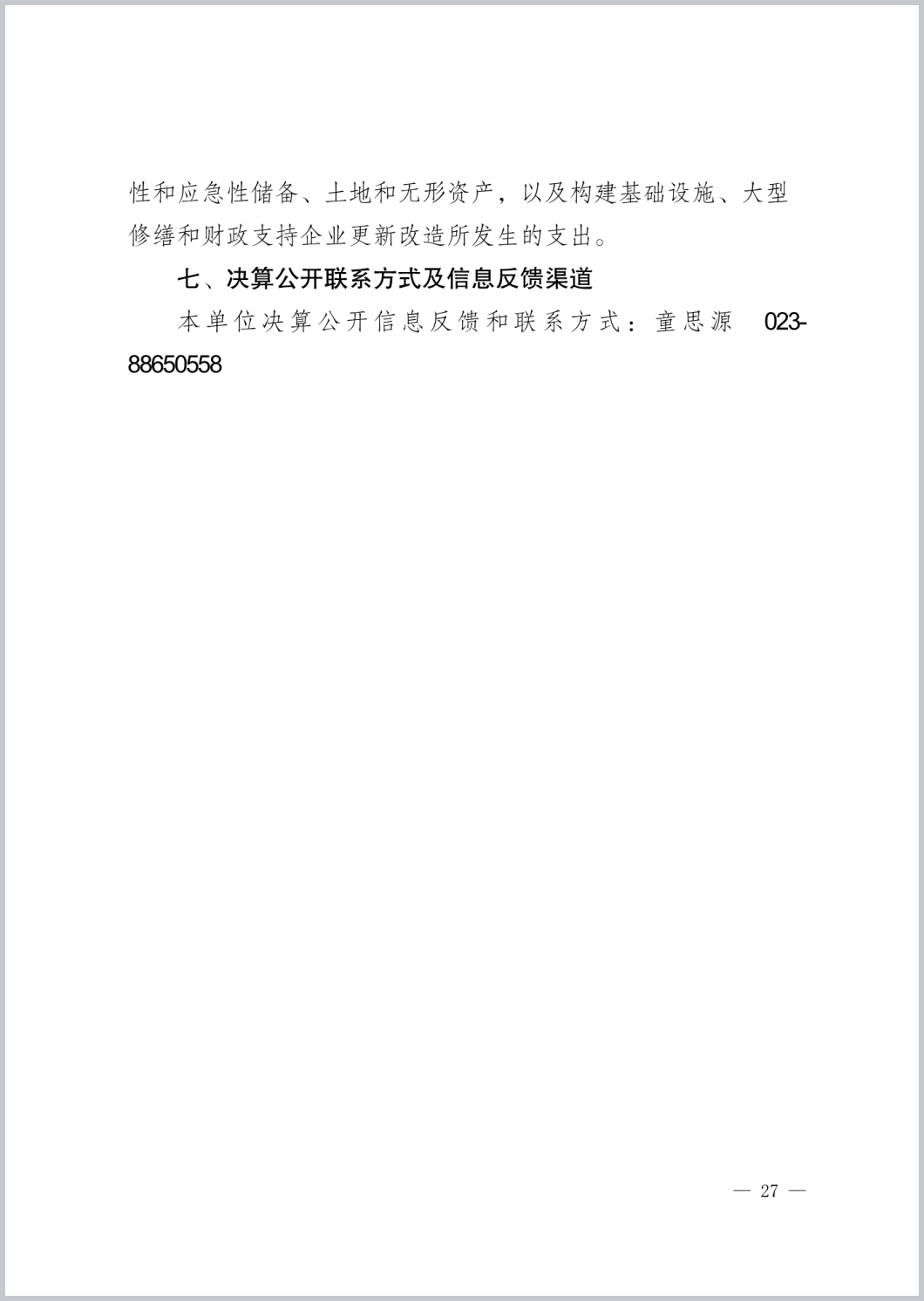 性和应急性储备、土地和无形资产，以及构建基础设施、大型修缮和财政支持企业更新改造所发生的支出。

七、决算公开联系方式及信息反馈渠道

本单位决算公开信息反馈和联系方式：童思源 023-88650558

— 27 —